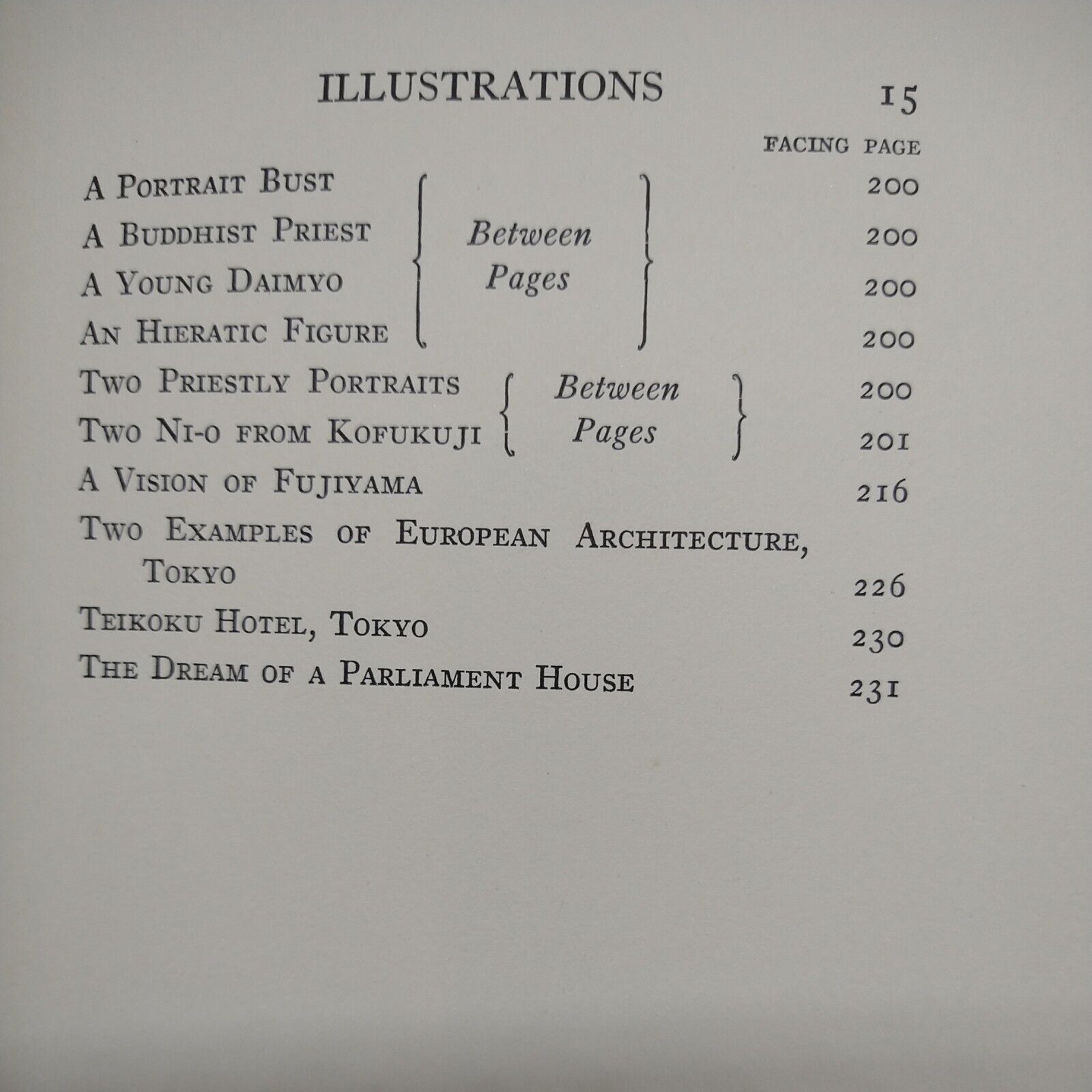 ILLUSTRATIONS 15

FACING PAGE

A Portrait Bust 200
A Buddhist Priest 200
A Young Daimyo 200
An Hieratic Figure 200

Between Pages

Two Priestly Portraits 200
Two Ni-o from Kofukuji 201

Between Pages

A Vision of Fujiyama 216
Two Examples of European Architecture, Tokyo 226
Teikoku Hotel, Tokyo 230
The Dream of a Parliament House 231